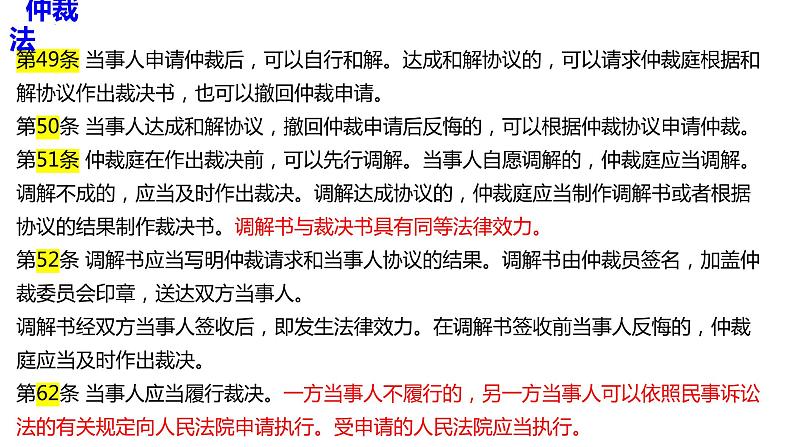 仲裁法

第49条 当事人申请仲裁后，可以自行和解。达成和解协议的，可以请求仲裁庭根据和解协议作出裁决书，也可以撤回仲裁申请。

第50条 当事人达成和解协议，撤回仲裁申请后反悔的，可以根据仲裁协议申请仲裁。

第51条 仲裁庭在作出裁决前，可以先行调解。当事人自愿调解的，仲裁庭应当调解。调解不成的，应当及时作出裁决。调解达成协议的，仲裁庭应当制作调解书或者根据协议的结果制作裁决书。调解书与裁决书具有同等法律效力。

第52条 调解书应当写明仲裁请求和当事人协议的结果。调解书由仲裁员签名，加盖仲裁委员会印章，送达双方当事人。

调解书经双方当事人签收后，即发生法律效力。在调解书签收前当事人反悔的，仲裁庭应当及时作出裁决。

第62条 当事人应当履行裁决。一方当事人不履行的，另一方当事人可以依照民事诉讼法的有关规定向人民法院申请执行。受申请的人民法院应当执行。